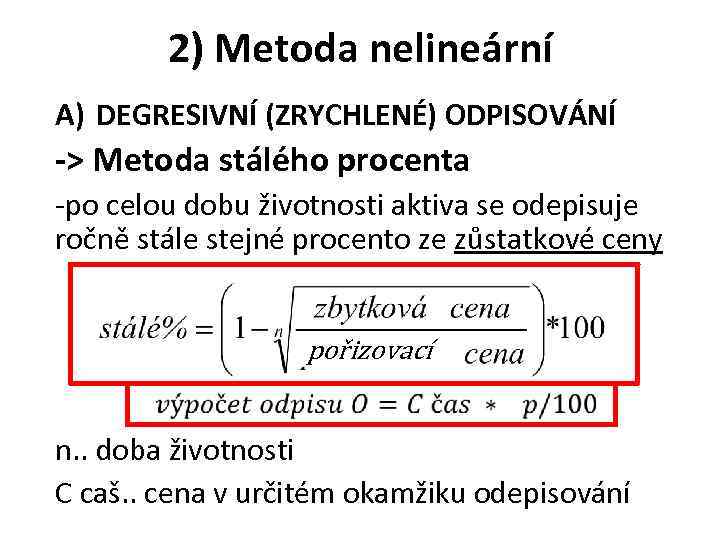 2) Metoda nelineární

A) DEGRESIVNÍ (ZRYCHLENÉ) ODPISOVÁNÍ

-> Metoda stálého procenta

-po celou dobu životnosti aktiva se odepisuje ročně stále stejné procento ze zůstatkové ceny

$stálé\% = \left(1 - \sqrt[n]{\frac{zbytková \quad cena}{pořizovací \quad cena}}\right) * 100$

$výpočet\ odpisu\ O = C\ čas\ *\ p/100$

n.. doba životnosti

C caš.. cena v určitém okamžiku odepisování